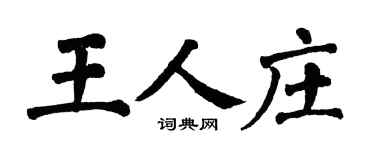 王人庄

词典网